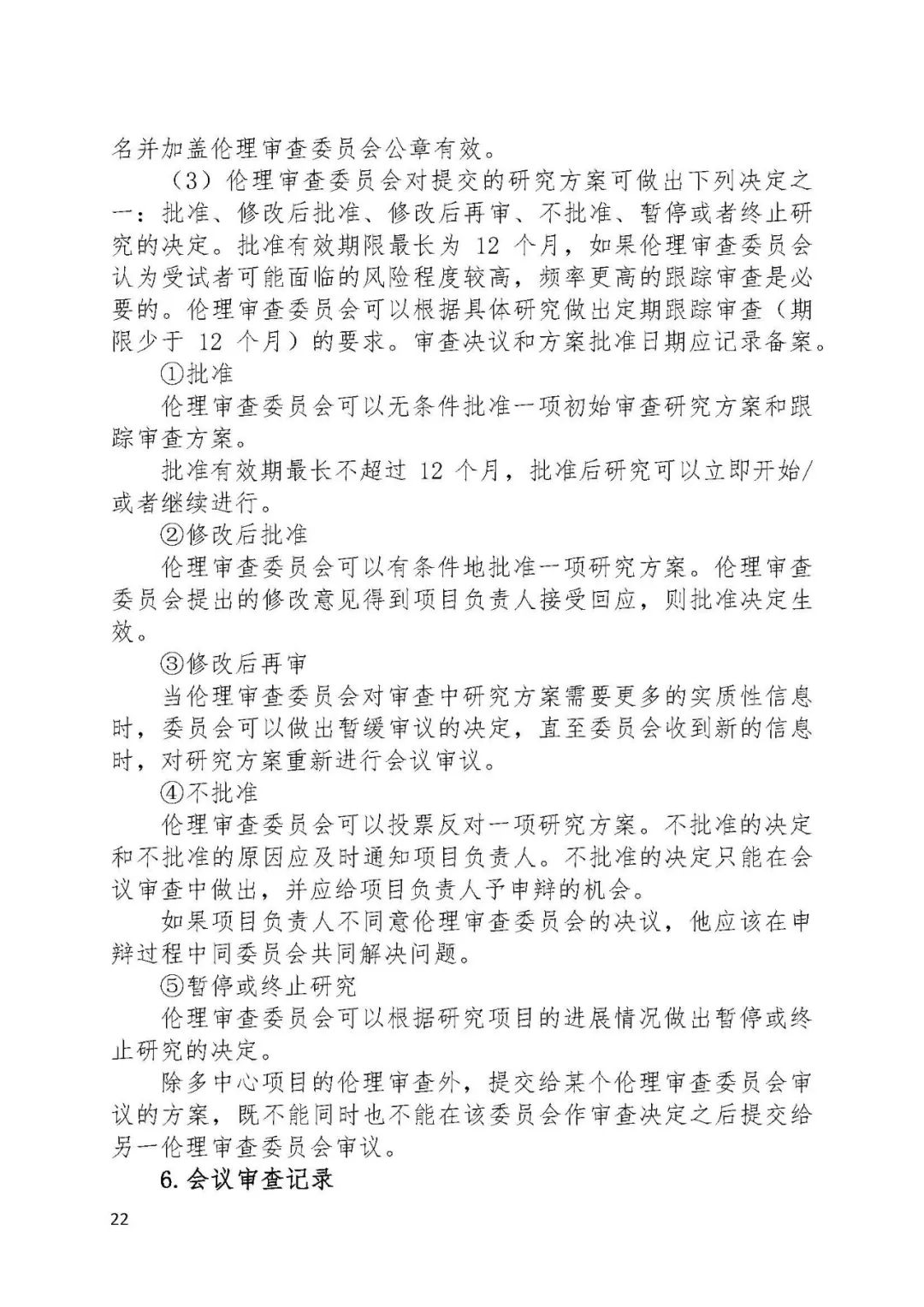 名并加盖伦理审查委员会公章有效。

（3）伦理审查委员会对提交的研究方案可做出下列决定之一：批准、修改后批准、修改后再审、不批准、暂停或者终止研究的决定。批准有效期限最长为 12 个月，如果伦理审查委员会认为受试者可能面临的风险程度较高，频率更高的跟踪审查是必要的。伦理审查委员会可以根据具体研究做出定期跟踪审查（期限少于 12 个月）的要求。审查决议和方案批准日期应记录备案。

①批准

伦理审查委员会可以无条件批准一项初始审查研究方案和跟踪审查方案。

批准有效期最长不超过 12 个月，批准后研究可以立即开始/或者继续进行。

②修改后批准

伦理审查委员会可以有条件地批准一项研究方案。伦理审查委员会提出的修改意见得到项目负责人接受回应，则批准决定生效。

③修改后再审

当伦理审查委员会对审查中研究方案需要更多的实质性信息时，委员会可以做出暂缓审议的决定，直至委员会收到新的信息时，对研究方案重新进行会议审议。

④不批准

伦理审查委员会可以投票反对一项研究方案。不批准的决定和不批准的原因应及时通知项目负责人。不批准的决定只能在会议审查中做出，并应给项目负责人予申辩的机会。

如果项目负责人不同意伦理审查委员会的决议，他应该在申辩过程中同委员会共同解决问题。

⑤暂停或终止研究

伦理审查委员会可以根据研究项目的进展情况做出暂停或终止研究的决定。

除多中心项目的伦理审查外，提交给某个伦理审查委员会审议的方案，既不能同时也不能在该委员会作审查决定之后提交给另一伦理审查委员会审议。

6. 会议审查记录

22